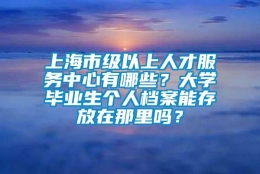 上海市级以上人才服务中心有哪些？大学毕业生个人档案能存放在那里吗？